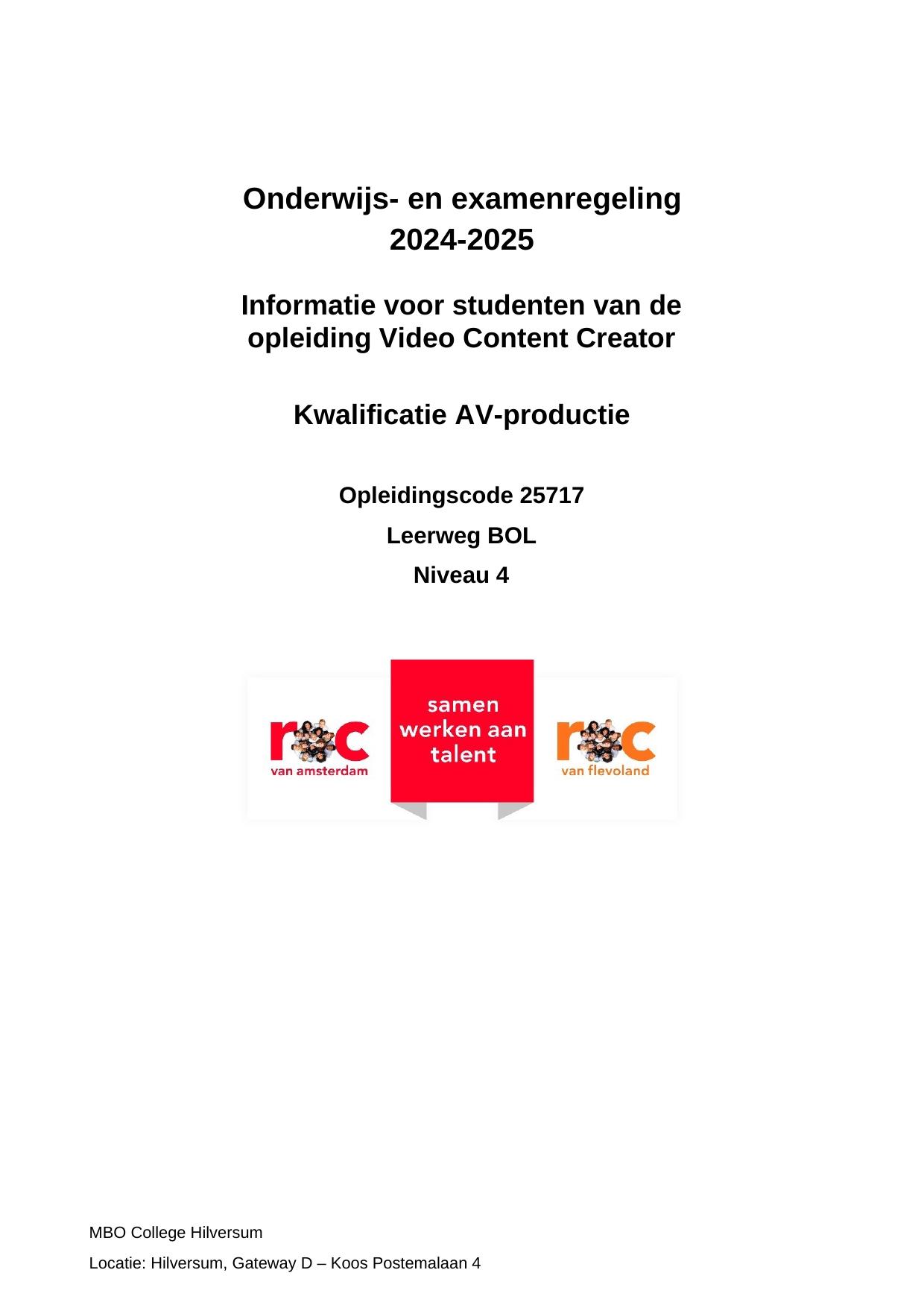 Onderwijs- en examenregeling
2024-2025

Informatie voor studenten van de opleiding Video Content Creator

Kwalificatie AV-productie

Opleidingscode 25717

Leerweg BOL

Niveau 4

roc
van amsterdam

samen werken aan talent

roc
van flevoland

MBO College Hilversum

Locatie: Hilversum, Gateway D – Koos Postemalaan 4